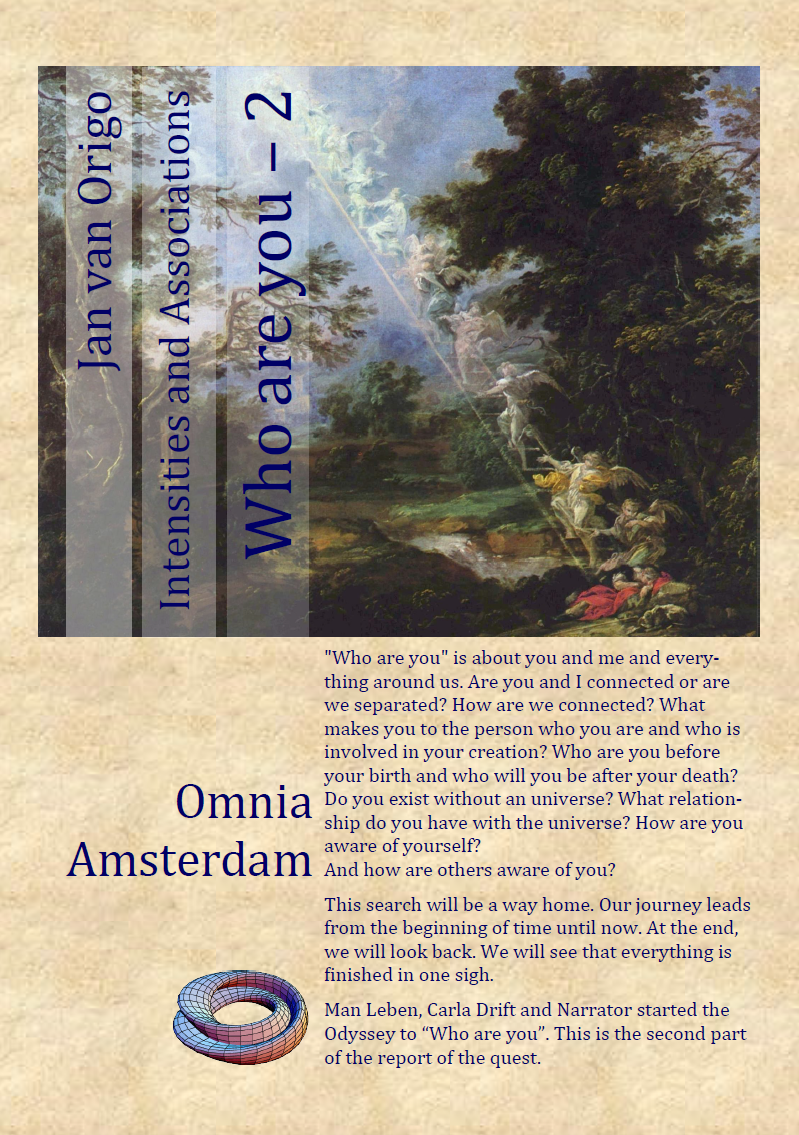 Jan van Origo

Intensities and Associations

Who are you – 2

Omnia Amsterdam

"Who are you" is about you and me and everything around us. Are you and I connected or are we separated? How are we connected? What makes you to the person who you are and who is involved in your creation? Who are you before your birth and who will you be after your death? Do you exist without an universe? What relationship do you have with the universe? How are you aware of yourself?
And how are others aware of you?

This search will be a way home. Our journey leads from the beginning of time until now. At the end, we will look back. We will see that everything is finished in one sigh.

Man Leben, Carla Drift and Narrator started the Odyssey to “Who are you”. This is the second part of the report of the quest.